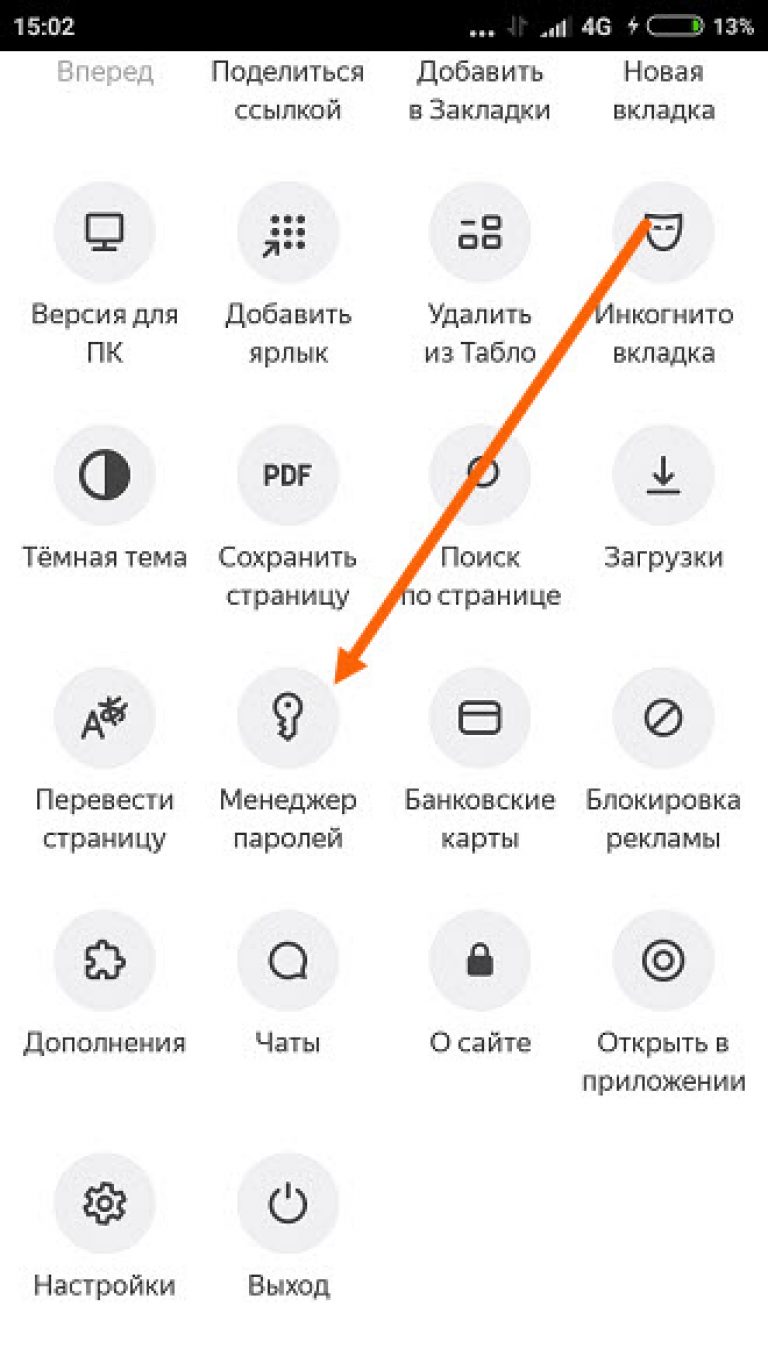 15:02 4G 13%

Вперед
Поделиться ссылкой
Добавить в Закладки
Новая вкладка

Версия для ПК
Добавить ярлык
Удалить из Табло
Инкогнито вкладка

Тёмная тема
PDF
Сохранить страницу
Поиск по странице
Загрузки

Перевести страницу
Менеджер паролей
Банковские карты
Блокировка рекламы

Дополнения
Чаты
О сайте
Открыть в приложении

Настройки
Выход